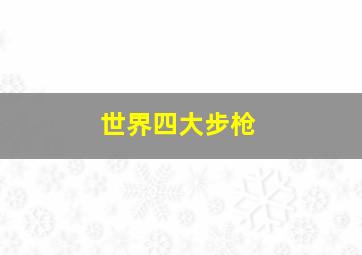 世界四大步枪